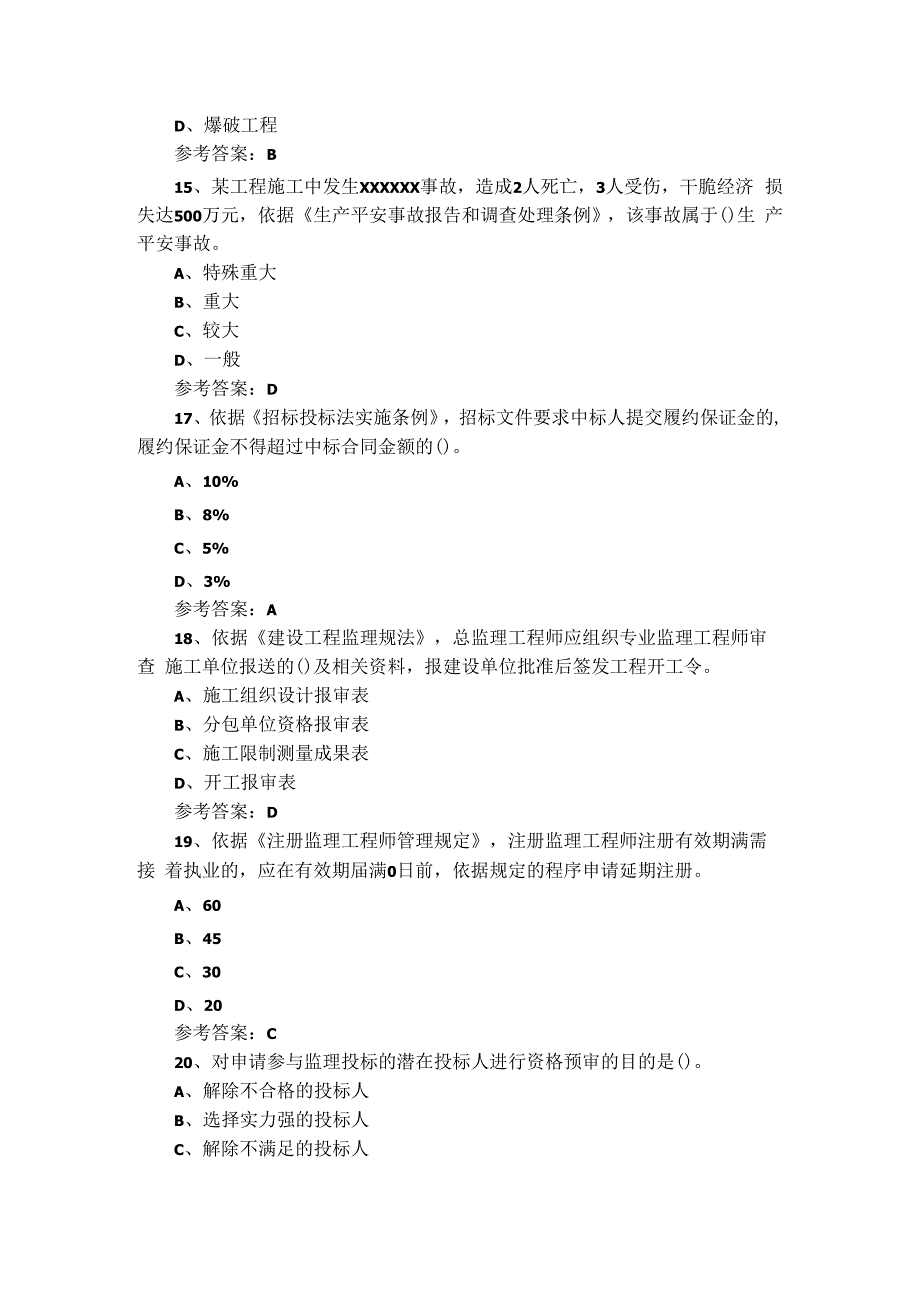 D、爆破工程

参考答案：B

15、某工程施工中发生XXXXXX事故，造成2人死亡，3人受伤，干脆经济 损失达500万元，依据《生产平安事故报告和调查处理条例》，该事故属于()生 产平安事故。

A、特殊重大

B、重大

C、较大

D、一般

参考答案：D

17、依据《招标投标法实施条例》，招标文件要求中标人提交履约保证金的，履约保证金不得超过中标合同金额的()。

A、10%

B、8%

C、5%

D、3%

参考答案：A

18、依据《建设工程监理规法》，总监理工程师应组织专业监理工程师审查 施工单位报送的()及相关资料，报建设单位批准后签发工程开工令。

A、施工组织设计报审表

B、分包单位资格报审表

C、施工限制测量成果表

D、开工报审表

参考答案：D

19、依据《注册监理工程师管理规定》，注册监理工程师注册有效期满需接 着执业的，应在有效期届满0日前，依据规定的程序申请延期注册。

A、60

B、45

C、30

D、20

参考答案：C

20、对申请参与监理投标的潜在投标人进行资格预审的目的是()。

A、解除不合格的投标人

B、选择实力强的投标人

C、解除不满足的投标人